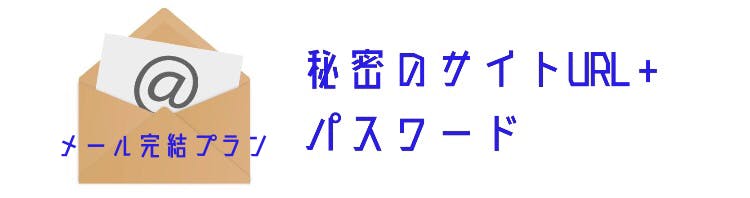 @

メール完結プラン

秘密のサイトURL+
パスワード